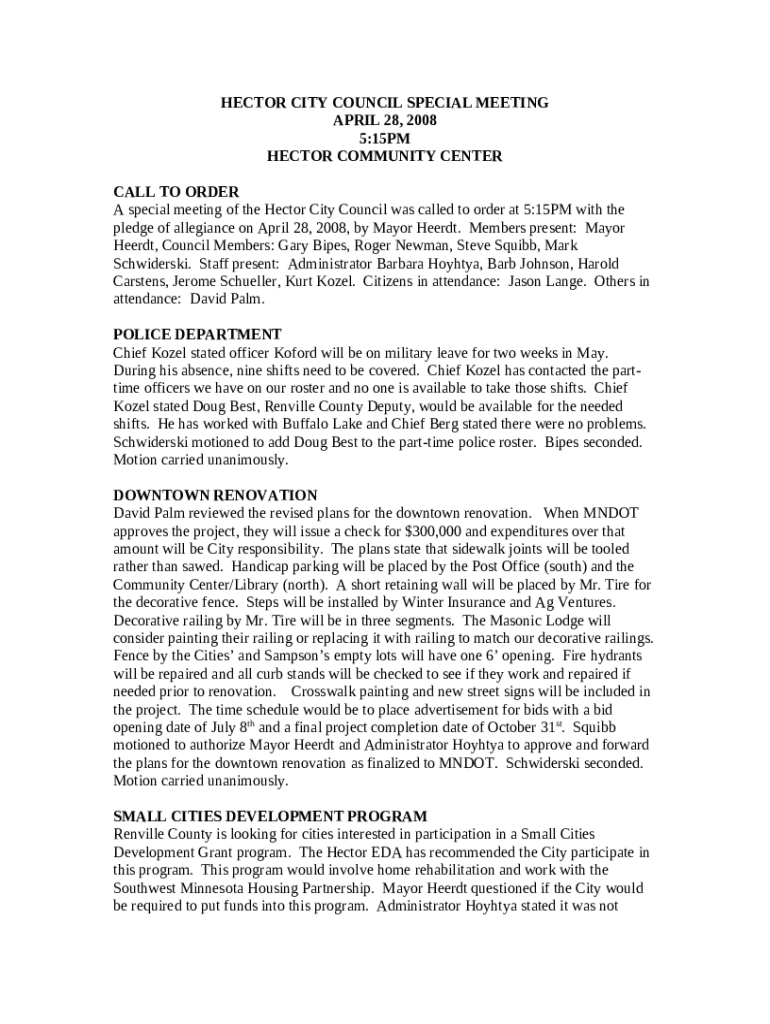 HECTOR CITY COUNCIL SPECIAL MEETING
APRIL 28, 2008
5:15PM
HECTOR COMMUNITY CENTER

CALL TO ORDER
A special meeting of the Hector City Council was called to order at 5:15PM with the pledge of allegiance on April 28, 2008, by Mayor Heerdt. Members present: Mayor Heerdt, Council Members: Gary Bipes, Roger Newman, Steve Squibb, Mark Schwiderski. Staff present: Administrator Barbara Hoyhtya, Barb Johnson, Harold Carstens, Jerome Schueller, Kurt Kozel. Citizens in attendance: Jason Lange. Others in attendance: David Palm.

POLICE DEPARTMENT
Chief Kozel stated officer Koford will be on military leave for two weeks in May. During his absence, nine shifts need to be covered. Chief Kozel has contacted the part-time officers we have on our roster and no one is available to take those shifts. Chief Kozel stated Doug Best, Renville County Deputy, would be available for the needed shifts. He has worked with Buffalo Lake and Chief Berg stated there were no problems. Schwiderski motioned to add Doug Best to the part-time police roster. Bipes seconded. Motion carried unanimously.

DOWNTOWN RENOVATION
David Palm reviewed the revised plans for the downtown renovation. When MNDOT approves the project, they will issue a check for $300,000 and expenditures over that amount will be City responsibility. The plans state that sidewalk joints will be tooled rather than sawed. Handicap parking will be placed by the Post Office (south) and the Community Center/Library (north). A short retaining wall will be placed by Mr. Tire for the decorative fence. Steps will be installed by Winter Insurance and Ag Ventures. Decorative railing by Mr. Tire will be in three segments. The Masonic Lodge will consider painting their railing or replacing it with railing to match our decorative railings. Fence by the Cities' and Sampson's empty lots will have one 6' opening. Fire hydrants will be repaired and all curb stands will be checked to see if they work and repaired if needed prior to renovation. Crosswalk painting and new street signs will be included in the project. The time schedule would be to place advertisement for bids with a bid opening date of July 8$^{th}$ and a final project completion date of October 31$^{st}$. Squibb motioned to authorize Mayor Heerdt and Administrator Hoyhtya to approve and forward the plans for the downtown renovation as finalized to MNDOT. Schwiderski seconded. Motion carried unanimously.

SMALL CITIES DEVELOPMENT PROGRAM
Renville County is looking for cities interested in participation in a Small Cities Development Grant program. The Hector EDA has recommended the City participate in this program. This program would involve home rehabilitation and work with the Southwest Minnesota Housing Partnership. Mayor Heerdt questioned if the City would be required to put funds into this program. Administrator Hoyhtya stated it was not